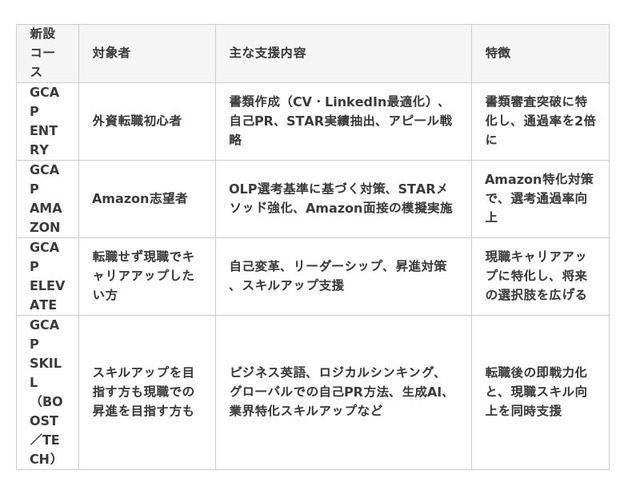 | 新設コース | 対象者 | 主な支援内容 | 特徴 |
|---|---|---|---|
| GCAP ENTRY | 外資転職初心者 | 書類作成（CV・LinkedIn最適化）、自己PR、STAR実績抽出、アピール戦略 | 書類審査突破に特化し、通過率を2倍に |
| GCAP AMAZON | Amazon志望者 | OLP選考基準に基づく対策、STARメソッド強化、Amazon面接の模擬実施 | Amazon特化対策で、選考通過率向上 |
| GCAP ELEVATE | 転職せず現職でキャリアアップしたい方 | 自己変革、リーダーシップ、昇進対策、スキルアップ支援 | 現職キャリアアップに特化し、将来の選択肢を広げる |
| GCAP SKILL（BOOST／TECH） | スキルアップを目指す方も現職での昇進を目指す方も | ビジネス英語、ロジカルシンキング、グローバルでの自己PR方法、生成AI、業界特化スキルアップなど | 転職後の即戦力化と、現職スキル向上を同時支援 |